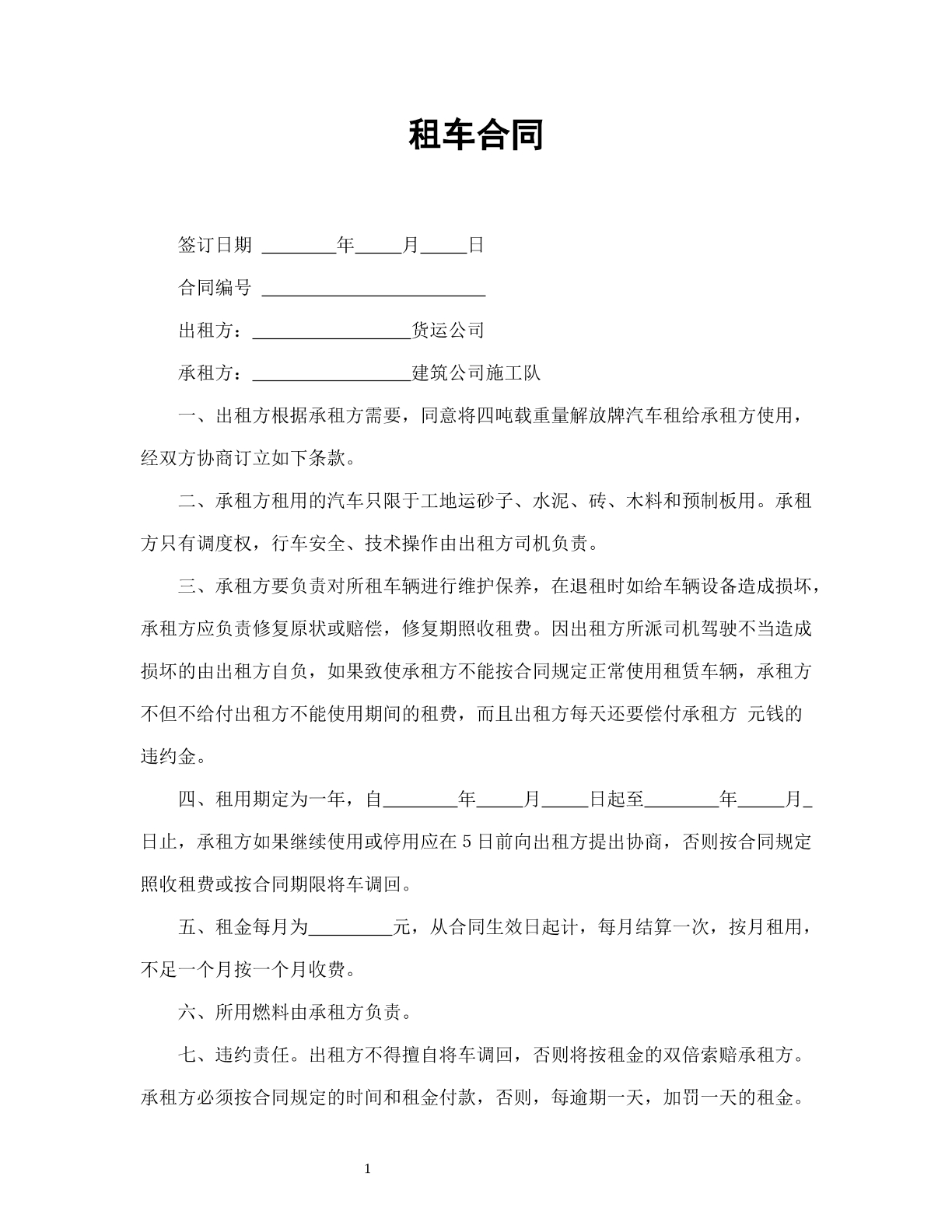 租车合同

签订日期 ____年____月____日

合同编号 ____

出租方：____货运公司

承租方：____建筑公司施工队

一、出租方根据承租方需要，同意将四吨载重量解放牌汽车租给承租方使用，经双方协商订立如下条款。

二、承租方租用的汽车只限于工地运砂子、水泥、砖、木料和预制板用。承租方只有调度权，行车安全、技术操作由出租方司机负责。

三、承租方要负责对所租车辆进行维护保养，在退租时如给车辆设备造成损坏，承租方应负责修复原状或赔偿，修复期照收租费。因出租方所派司机驾驶不当造成损坏的由出租方自负，如果致使承租方不能按合同规定正常使用租赁车辆，承租方不但不给付出租方不能使用期间的租费，而且出租方每天还要偿付承租方 元钱的违约金。

四、租用期定为一年，自____年____月____日起至____年____月____日止，承租方如果继续使用或停用应在5日前向出租方提出协商，否则按合同规定照收租费或按合同期限将车调回。

五、租金每月为____元，从合同生效日起计，每月结算一次，按月租用，不足一个月按一个月收费。

六、所用燃料由承租方负责。

七、违约责任。出租方不得擅自将车调回，否则将按租金的双倍索赔承租方。承租方必须按合同规定的时间和租金付款，否则，每逾期一天，加罚一天的租金。

1